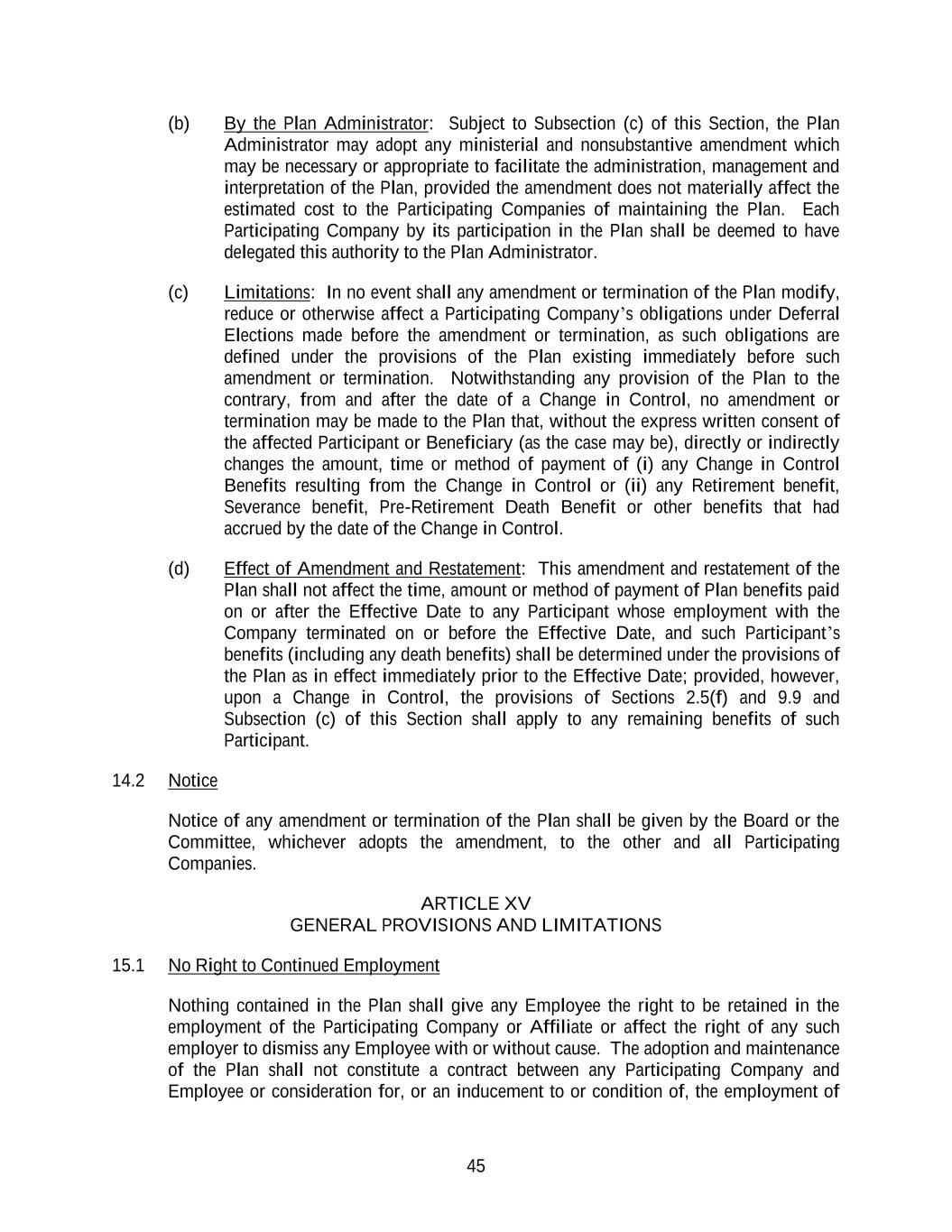 (b) By the Plan Administrator: Subject to Subsection (c) of this Section, the Plan Administrator may adopt any ministerial and nonsubstantive amendment which may be necessary or appropriate to facilitate the administration, management and interpretation of the Plan, provided the amendment does not materially affect the estimated cost to the Participating Companies of maintaining the Plan. Each Participating Company by its participation in the Plan shall be deemed to have delegated this authority to the Plan Administrator.

(c) Limitations: In no event shall any amendment or termination of the Plan modify, reduce or otherwise affect a Participating Company's obligations under Deferral Elections made before the amendment or termination, as such obligations are defined under the provisions of the Plan existing immediately before such amendment or termination. Notwithstanding any provision of the Plan to the contrary, from and after the date of a Change in Control, no amendment or termination may be made to the Plan that, without the express written consent of the affected Participant or Beneficiary (as the case may be), directly or indirectly changes the amount, time or method of payment of (i) any Change in Control Benefits resulting from the Change in Control or (ii) any Retirement benefit, Severance benefit, Pre-Retirement Death Benefit or other benefits that had accrued by the date of the Change in Control.

(d) Effect of Amendment and Restatement: This amendment and restatement of the Plan shall not affect the time, amount or method of payment of Plan benefits paid on or after the Effective Date to any Participant whose employment with the Company terminated on or before the Effective Date, and such Participant's benefits (including any death benefits) shall be determined under the provisions of the Plan as in effect immediately prior to the Effective Date; provided, however, upon a Change in Control, the provisions of Sections 2.5(f) and 9.9 and Subsection (c) of this Section shall apply to any remaining benefits of such Participant.

14.2 Notice

Notice of any amendment or termination of the Plan shall be given by the Board or the Committee, whichever adopts the amendment, to the other and all Participating Companies.

ARTICLE XV
GENERAL PROVISIONS AND LIMITATIONS

15.1 No Right to Continued Employment

Nothing contained in the Plan shall give any Employee the right to be retained in the employment of the Participating Company or Affiliate or affect the right of any such employer to dismiss any Employee with or without cause. The adoption and maintenance of the Plan shall not constitute a contract between any Participating Company and Employee or consideration for, or an inducement to or condition of, the employment of

45